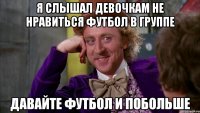 Я СЛЫШАЛ ДЕВОЧКАМ НЕ НРАВИТЬСЯ ФУТБОЛ В ГРУППЕ

ДАВАЙТЕ ФУТБОЛ И ПОБОЛЬШЕ